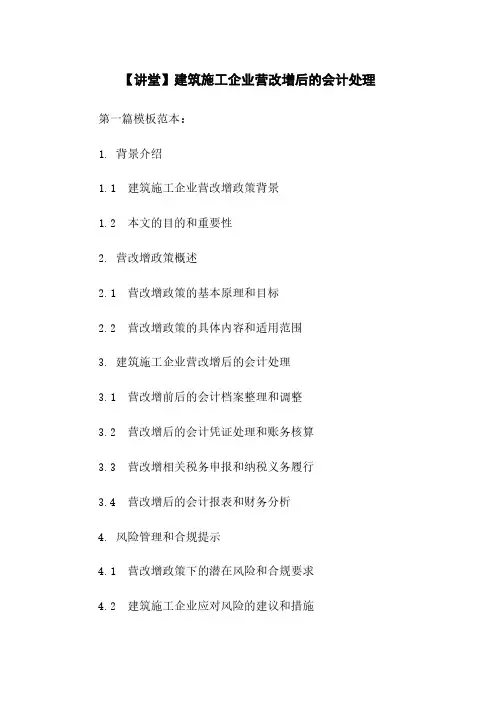 【讲堂】建筑施工企业营改增后的会计处理

第一篇模板范本：

1. 背景介绍

1.1 建筑施工企业营改增政策背景

1.2 本文的目的和重要性

2. 营改增政策概述

2.1 营改增政策的基本原理和目标

2.2 营改增政策的具体内容和适用范围

3. 建筑施工企业营改增后的会计处理

3.1 营改增前后的会计档案整理和调整

3.2 营改增后的会计凭证处理和账务核算

3.3 营改增相关税务申报和纳税义务履行

3.4 营改增后的会计报表和财务分析

4. 风险管理和合规提示

4.1 营改增政策下的潜在风险和合规要求

4.2 建筑施工企业应对风险的建议和措施